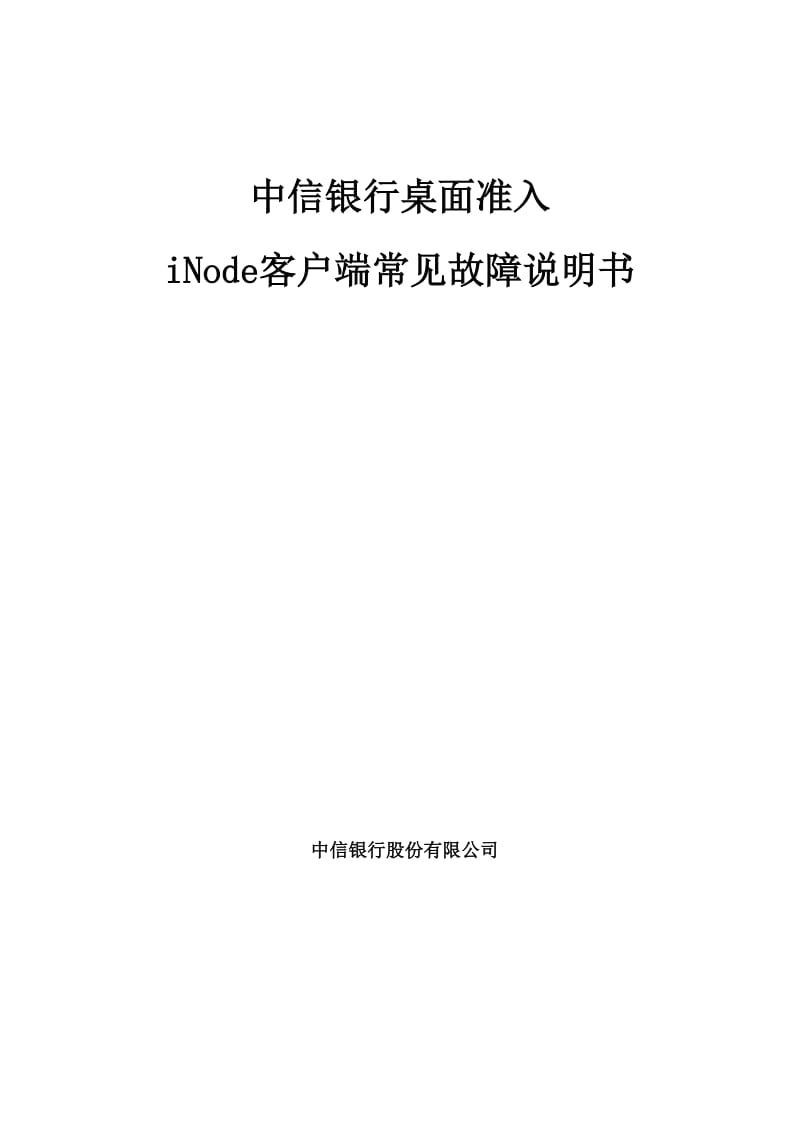 中信银行桌面准入

iNode客户端常见故障说明书

中信银行股份有限公司